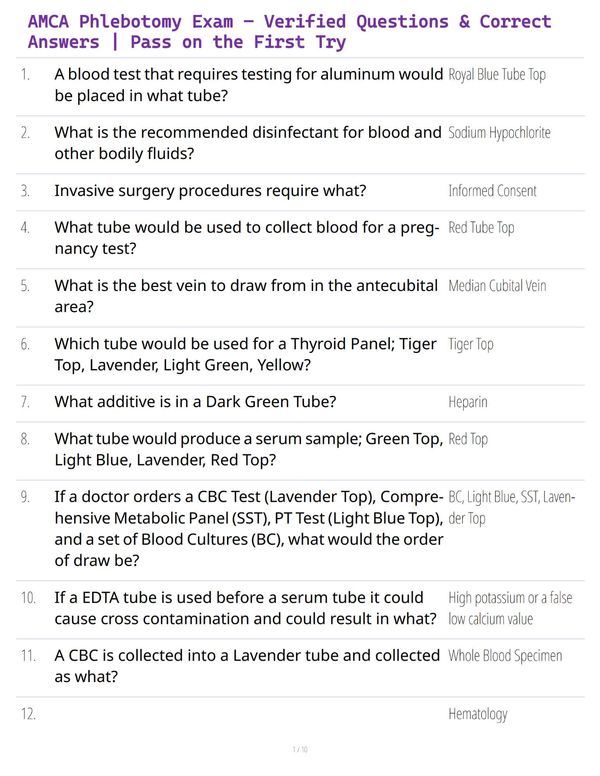 AMCA Phlebotomy Exam – Verified Questions & Correct Answers | Pass on the First Try

| | | |
|---|---|---|
| 1. | A blood test that requires testing for aluminum would be placed in what tube? | Royal Blue Tube Top |
| 2. | What is the recommended disinfectant for blood and other bodily fluids? | Sodium Hypochlorite |
| 3. | Invasive surgery procedures require what? | Informed Consent |
| 4. | What tube would be used to collect blood for a pregnancy test? | Red Tube Top |
| 5. | What is the best vein to draw from in the antecubital area? | Median Cubital Vein |
| 6. | Which tube would be used for a Thyroid Panel; Tiger Top, Lavender, Light Green, Yellow? | Tiger Top |
| 7. | What additive is in a Dark Green Tube? | Heparin |
| 8. | What tube would produce a serum sample; Green Top, Light Blue, Lavender, Red Top? | Red Top |
| 9. | If a doctor orders a CBC Test (Lavender Top), Comprehensive Metabolic Panel (SST), PT Test (Light Blue Top), and a set of Blood Cultures (BC), what would the order of draw be? | BC, Light Blue, SST, Lavender Top |
| 10. | If a EDTA tube is used before a serum tube it could cause cross contamination and could result in what? | High potassium or a false low calcium value |
| 11. | A CBC is collected into a Lavender tube and collected as what? | Whole Blood Specimen |
| 12. | | Hematology |

1 / 10